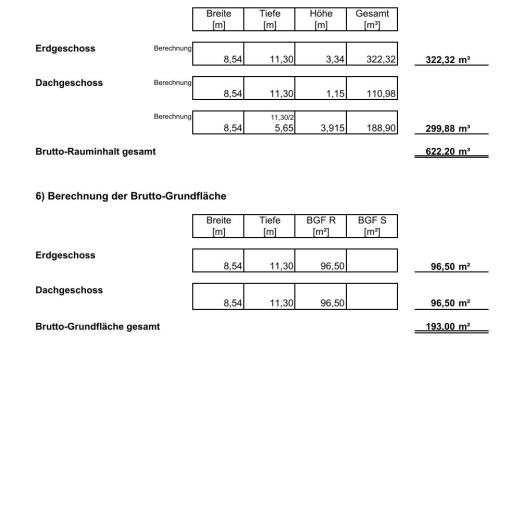 | | | Breite [m] | Tiefe [m] | Höhe [m] | Gesamt [m³] | |
|---|---|---|---|---|---|---|
| **Erdgeschoss** | Berechnung | 8,54 | 11,30 | 3,34 | 322,32 | **322,32 m³** |
| **Dachgeschoss** | Berechnung | 8,54 | 11,30 | 1,15 | 110,98 | |
| | Berechnung | 8,54 | 11,30/2 5,65 | 3,915 | 188,90 | **299,88 m³** |
| **Brutto-Rauminhalt gesamt** | | | | | | **622,20 m³** |

**6) Berechnung der Brutto-Grundfläche**

| | Breite [m] | Tiefe [m] | BGF R [m²] | BGF S [m²] | |
|---|---|---|---|---|---|
| **Erdgeschoss** | 8,54 | 11,30 | 96,50 | | **96,50 m²** |
| **Dachgeschoss** | 8,54 | 11,30 | 96,50 | | **96,50 m²** |
| **Brutto-Grundfläche gesamt** | | | | | **193,00 m²** |